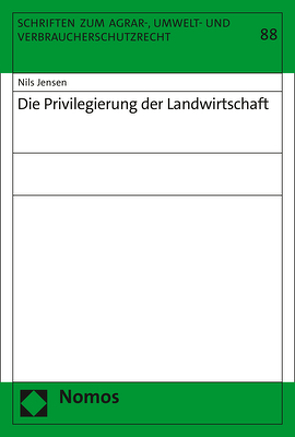 SCHRIFTEN ZUM AGRAR-, UMWELT- UND VERBRAUCHERSCHUTZRECHT

88

Nils Jensen

Die Privilegierung der Landwirtschaft

Nomos